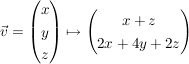 $\vec{v} = \begin{pmatrix} x \\ y \\ z \end{pmatrix} \mapsto \begin{pmatrix} x + z \\ 2x + 4y + 2z \end{pmatrix}$